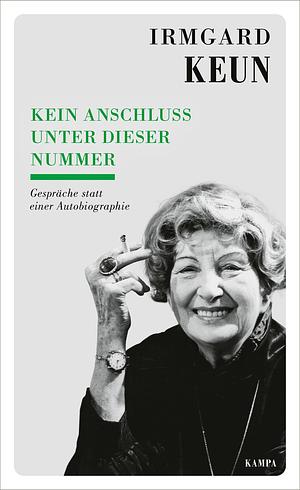 IRMGARD
KEUN

KEIN ANSCHLUSS UNTER DIESER NUMMER

Gespräche statt einer Autobiographie

KAMPA